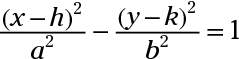 $\frac{(x-h)^2}{a^2} - \frac{(y-k)^2}{b^2} = 1$